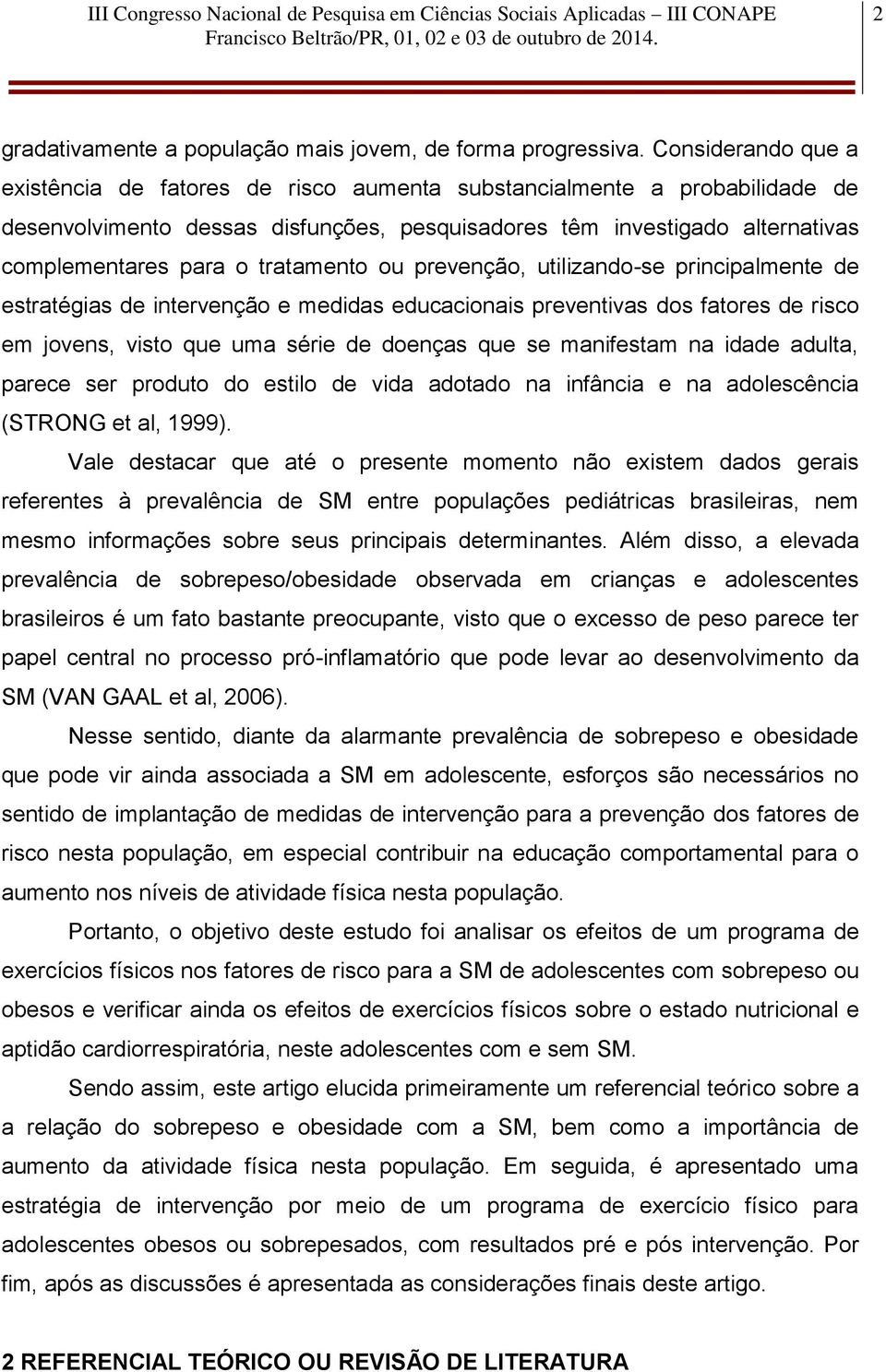 III Congresso Nacional de Pesquisa em Ciências Sociais Aplicadas – III CONAPE
Francisco Beltrão/PR, 01, 02 e 03 de outubro de 2014.

2

gradativamente a população mais jovem, de forma progressiva. Considerando que a existência de fatores de risco aumenta substancialmente a probabilidade de desenvolvimento dessas disfunções, pesquisadores têm investigado alternativas complementares para o tratamento ou prevenção, utilizando-se principalmente de estratégias de intervenção e medidas educacionais preventivas dos fatores de risco em jovens, visto que uma série de doenças que se manifestam na idade adulta, parece ser produto do estilo de vida adotado na infância e na adolescência (STRONG et al, 1999).

Vale destacar que até o presente momento não existem dados gerais referentes à prevalência de SM entre populações pediátricas brasileiras, nem mesmo informações sobre seus principais determinantes. Além disso, a elevada prevalência de sobrepeso/obesidade observada em crianças e adolescentes brasileiros é um fato bastante preocupante, visto que o excesso de peso parece ter papel central no processo pró-inflamatório que pode levar ao desenvolvimento da SM (VAN GAAL et al, 2006).

Nesse sentido, diante da alarmante prevalência de sobrepeso e obesidade que pode vir ainda associada a SM em adolescente, esforços são necessários no sentido de implantação de medidas de intervenção para a prevenção dos fatores de risco nesta população, em especial contribuir na educação comportamental para o aumento nos níveis de atividade física nesta população.

Portanto, o objetivo deste estudo foi analisar os efeitos de um programa de exercícios físicos nos fatores de risco para a SM de adolescentes com sobrepeso ou obesos e verificar ainda os efeitos de exercícios físicos sobre o estado nutricional e aptidão cardiorrespiratória, neste adolescentes com e sem SM.

Sendo assim, este artigo elucida primeiramente um referencial teórico sobre a a relação do sobrepeso e obesidade com a SM, bem como a importância de aumento da atividade física nesta população. Em seguida, é apresentado uma estratégia de intervenção por meio de um programa de exercício físico para adolescentes obesos ou sobrepesados, com resultados pré e pós intervenção. Por fim, após as discussões é apresentada as considerações finais deste artigo.

2 REFERENCIAL TEÓRICO OU REVISÃO DE LITERATURA